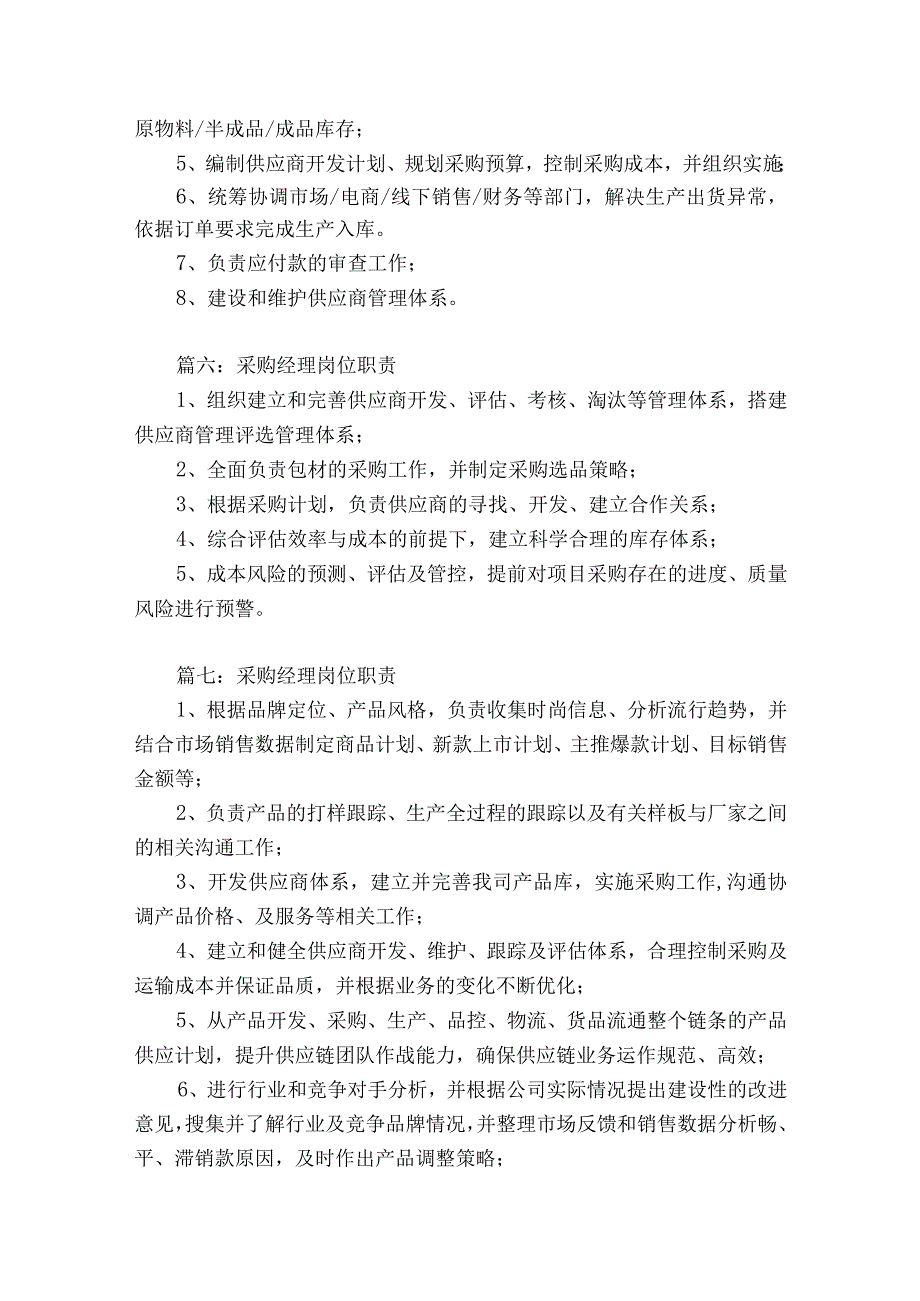 原物料/半成品/成品库存；

5、编制供应商开发计划、规划采购预算，控制采购成本，并组织实施

6、统筹协调市场/电商/线下销售/财务等部门，解决生产出货异常，依据订单要求完成生产入库。

7、负责应付款的审查工作；

8、建设和维护供应商管理体系。

篇六：采购经理岗位职责

1、组织建立和完善供应商开发、评估、考核、淘汰等管理体系，搭建供应商管理评选管理体系；

2、全面负责包材的采购工作，并制定采购选品策略；

3、根据采购计划，负责供应商的寻找、开发、建立合作关系；

4、综合评估效率与成本的前提下，建立科学合理的库存体系；

5、成本风险的预测、评估及管控，提前对项目采购存在的进度、质量风险进行预警。

篇七：采购经理岗位职责

1、根据品牌定位、产品风格，负责收集时尚信息、分析流行趋势，并结合市场销售数据制定商品计划、新款上市计划、主推爆款计划、目标销售金额等；

2、负责产品的打样跟踪、生产全过程的跟踪以及有关样板与厂家之间的相关沟通工作；

3、开发供应商体系，建立并完善我司产品库，实施采购工作,沟通协调产品价格、及服务等相关工作；

4、建立和健全供应商开发、维护、跟踪及评估体系，合理控制采购及运输成本并保证品质，并根据业务的变化不断优化；

5、从产品开发、采购、生产、品控、物流、货品流通整个链条的产品供应计划，提升供应链团队作战能力，确保供应链业务运作规范、高效；

6、进行行业和竞争对手分析，并根据公司实际情况提出建设性的改进意见,搜集并了解行业及竞争品牌情况,并整理市场反馈和销售数据分析畅、平、滞销款原因，及时作出产品调整策略；